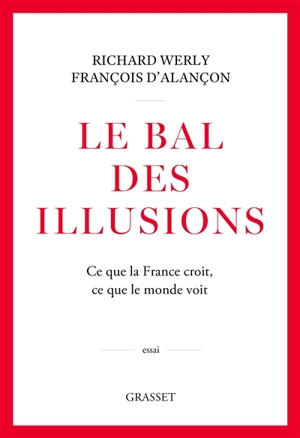 RICHARD WERLY
FRANÇOIS D'ALANÇON

LE BAL
DES
ILLUSIONS

Ce que la France croit,
ce que le monde voit

essai

GRASSET